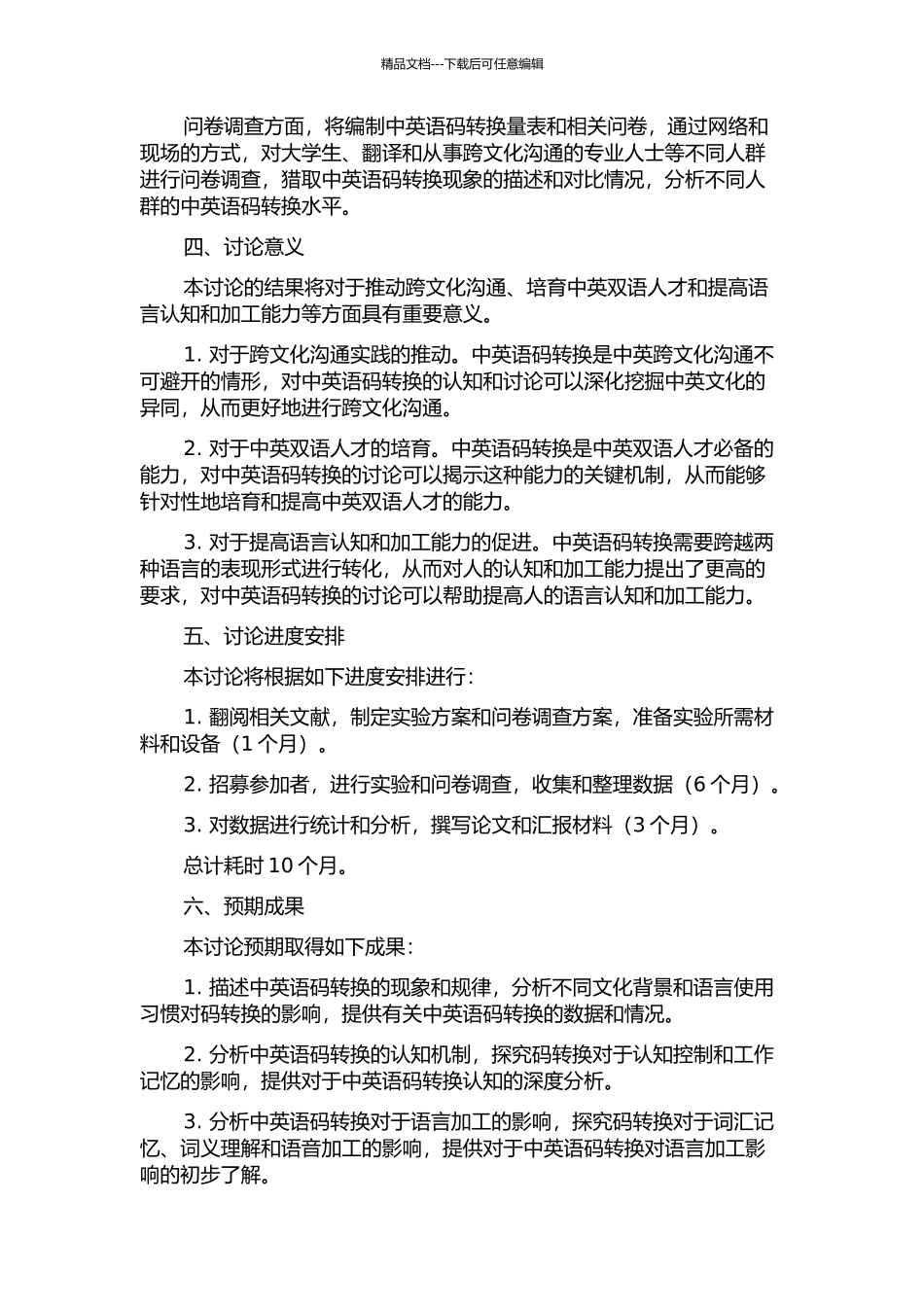 精品文档---下载后可任意编辑

问卷调查方面，将编制中英语码转换量表和相关问卷，通过网络和现场的方式，对大学生、翻译和从事跨文化沟通的专业人士等不同人群进行问卷调查，猎取中英语码转换现象的描述和对比情况，分析不同人群的中英语码转换水平。

四、讨论意义

本讨论的结果将对于推动跨文化沟通、培育中英双语人才和提高语言认知和加工能力等方面具有重要意义。

1. 对于跨文化沟通实践的推动。中英语码转换是中英跨文化沟通不可避开的情形，对中英语码转换的认知和讨论可以深化挖掘中英文化的异同，从而更好地进行跨文化沟通。

2. 对于中英双语人才的培育。中英语码转换是中英双语人才必备的能力，对中英语码转换的讨论可以揭示这种能力的关键机制，从而能够针对性地培育和提高中英双语人才的能力。

3. 对于提高语言认知和加工能力的促进。中英语码转换需要跨越两种语言的表现形式进行转化，从而对人的认知和加工能力提出了更高的要求，对中英语码转换的讨论可以帮助提高人的语言认知和加工能力。

五、讨论进度安排

本讨论将根据如下进度安排进行：

1. 翻阅相关文献，制定实验方案和问卷调查方案，准备实验所需材料和设备（1 个月）。

2. 招募参加者，进行实验和问卷调查，收集和整理数据（6 个月）。

3. 对数据进行统计和分析，撰写论文和汇报材料（3 个月）。

总计耗时 10 个月。

六、预期成果

本讨论预期取得如下成果：

1. 描述中英语码转换的现象和规律，分析不同文化背景和语言使用习惯对码转换的影响，提供有关中英语码转换的数据和情况。

2. 分析中英语码转换的认知机制，探究码转换对于认知控制和工作记忆的影响，提供对于中英语码转换认知的深度分析。

3. 分析中英语码转换对于语言加工的影响，探究码转换对于词汇记忆、词义理解和语音加工的影响，提供对于中英语码转换对语言加工影响的初步了解。